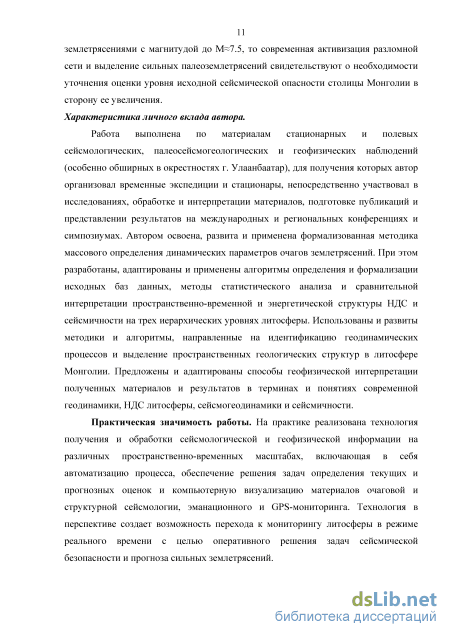 11

землетрясениями с магнитудой до M≈7.5, то современная активизация разломной сети и выделение сильных палеоземлетрясений свидетельствуют о необходимости уточнения оценки уровня исходной сейсмической опасности столицы Монголии в сторону ее увеличения.

Характеристика личного вклада автора.

Работа выполнена по материалам стационарных и полевых сейсмологических, палеосейсмогеологических и геофизических наблюдений (особенно обширных в окрестностях г. Улаанбаатар), для получения которых автор организовал временные экспедиции и стационары, непосредственно участвовал в исследованиях, обработке и интерпретации материалов, подготовке публикаций и представлении результатов на международных и региональных конференциях и симпозиумах. Автором освоена, развита и применена формализованная методика массового определения динамических параметров очагов землетрясений. При этом разработаны, адаптированы и применены алгоритмы определения и формализации исходных баз данных, методы статистического анализа и сравнительной интерпретации пространственно-временной и энергетической структуры НДС и сейсмичности на трех иерархических уровнях литосферы. Использованы и развиты методики и алгоритмы, направленные на идентификацию геодинамических процессов и выделение пространственных геологических структур в литосфере Монголии. Предложены и адаптированы способы геофизической интерпретации полученных материалов и результатов в терминах и понятиях современной геодинамики, НДС литосферы, сейсмогеодинамики и сейсмичности.

Практическая значимость работы. На практике реализована технология получения и обработки сейсмологической и геофизической информации на различных пространственно-временных масштабах, включающая в себя автоматизацию процесса, обеспечение решения задач определения текущих и прогнозных оценок и компьютерную визуализацию материалов очаговой и структурной сейсмологии, эманационного и GPS-мониторинга. Технология в перспективе создает возможность перехода к мониторингу литосферы в режиме реального времени с целью оперативного решения задач сейсмической безопасности и прогноза сильных землетрясений.

dsLib.net
библиотека диссертаций